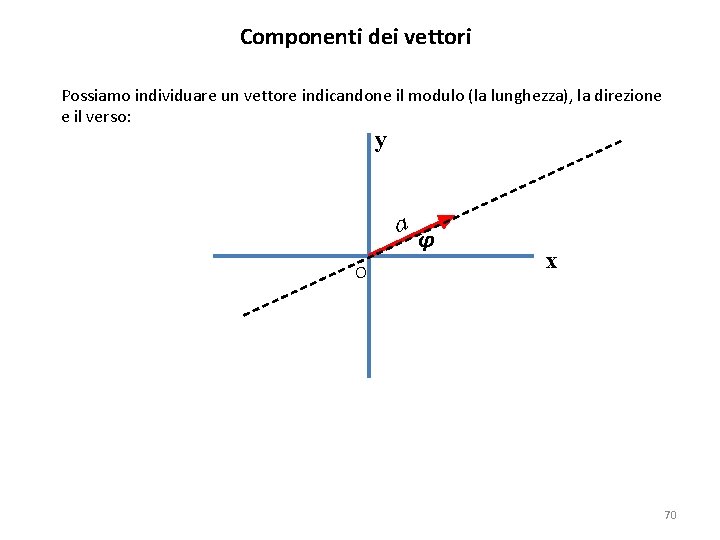 Componenti dei vettori

Possiamo individuare un vettore indicandone il modulo (la lunghezza), la direzione e il verso:

y

a

φ

x

O

70